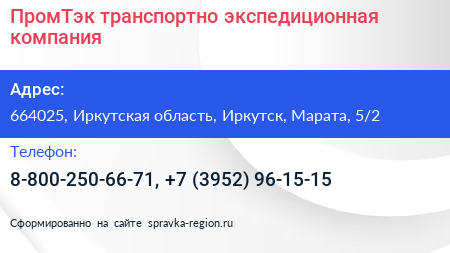 ПромТэк транспортно экспедиционная компания

Адрес:

664025, Иркутская область, Иркутск, Марата, 5/2

Телефон:

8-800-250-66-71, +7 (3952) 96-15-15

Сформированно на сайте spravka-region.ru